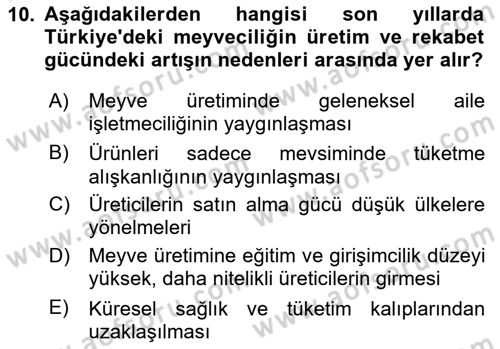 10. Aşağıdakilerden hangisi son yıllarda Türkiye'deki meyveciliğin üretim ve rekabet gücündeki artışın nedenleri arasında yer alır?

A) Meyve üretiminde geleneksel aile işletmeciliğinin yaygınlaşması

B) Ürünleri sadece mevsiminde tüketme alışkanlığının yaygınlaşması

C) Üreticilerin satın alma gücü düşük ülkelere yönelmeleri

D) Meyve üretimine eğitim ve girişimcilik düzeyi yüksek, daha nitelikli üreticilerin girmesi

E) Küresel sağlık ve tüketim kalıplarından uzaklaşılması

www.aofsoru.com